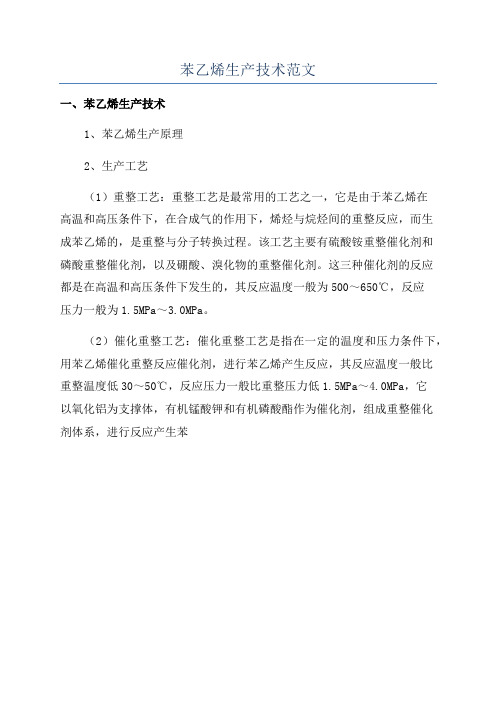 苯乙烯生产技术范文

一、苯乙烯生产技术

1、苯乙烯生产原理

2、生产工艺

（1）重整工艺：重整工艺是最常用的工艺之一，它是由于苯乙烯在高温和高压条件下，在合成气的作用下，烯烃与烷烃间的重整反应，而生成苯乙烯的，是重整与分子转换过程。该工艺主要有硫酸铵重整催化剂和磷酸重整催化剂，以及硼酸、溴化物的重整催化剂。这三种催化剂的反应都是在高温和高压条件下发生的，其反应温度一般为500～650℃，反应压力一般为1.5MPa～3.0MPa。

（2）催化重整工艺：催化重整工艺是指在一定的温度和压力条件下，用苯乙烯催化重整反应催化剂，进行苯乙烯产生反应，其反应温度一般比重整温度低30～50℃，反应压力一般比重整压力低1.5MPa～4.0MPa，它以氧化铝为支撑体，有机锰酸钾和有机磷酸酯作为催化剂，组成重整催化剂体系，进行反应产生苯